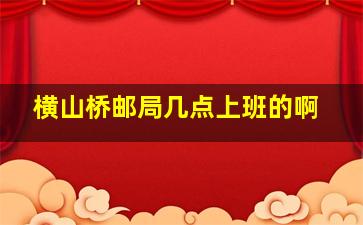 横山桥邮局几点上班的啊